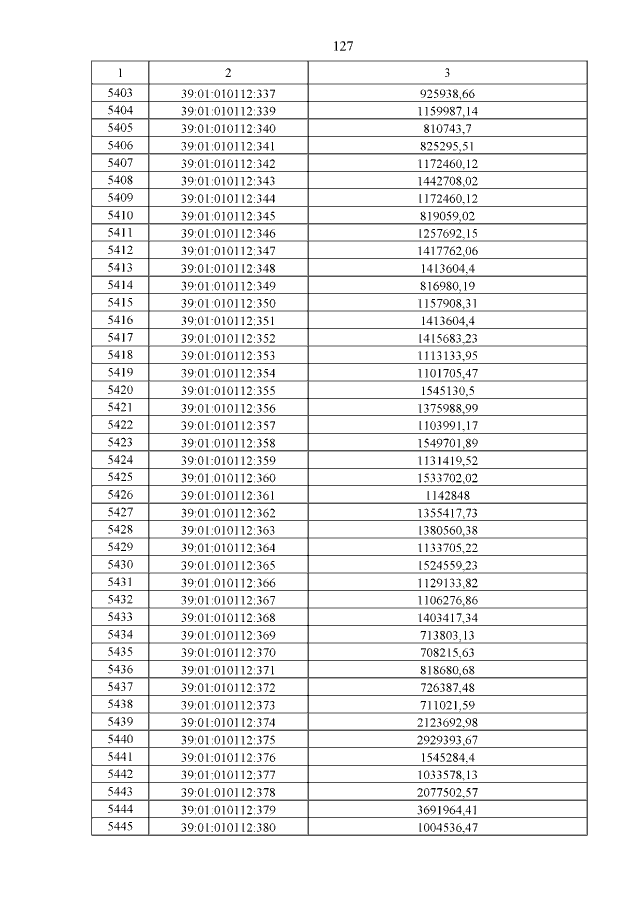 127

| 1 | 2 | 3 |
|---|---|---|
| 5403 | 39:01:010112:337 | 925938,66 |
| 5404 | 39:01:010112:339 | 1159987,14 |
| 5405 | 39:01:010112:340 | 810743,7 |
| 5406 | 39:01:010112:341 | 825295,51 |
| 5407 | 39:01:010112:342 | 1172460,12 |
| 5408 | 39:01:010112:343 | 1442708,02 |
| 5409 | 39:01:010112:344 | 1172460,12 |
| 5410 | 39:01:010112:345 | 819059,02 |
| 5411 | 39:01:010112:346 | 1257692,15 |
| 5412 | 39:01:010112:347 | 1417762,06 |
| 5413 | 39:01:010112:348 | 1413604,4 |
| 5414 | 39:01:010112:349 | 816980,19 |
| 5415 | 39:01:010112:350 | 1157908,31 |
| 5416 | 39:01:010112:351 | 1413604,4 |
| 5417 | 39:01:010112:352 | 1415683,23 |
| 5418 | 39:01:010112:353 | 1113133,95 |
| 5419 | 39:01:010112:354 | 1101705,47 |
| 5420 | 39:01:010112:355 | 1545130,5 |
| 5421 | 39:01:010112:356 | 1375988,99 |
| 5422 | 39:01:010112:357 | 1103991,17 |
| 5423 | 39:01:010112:358 | 1549701,89 |
| 5424 | 39:01:010112:359 | 1131419,52 |
| 5425 | 39:01:010112:360 | 1533702,02 |
| 5426 | 39:01:010112:361 | 1142848 |
| 5427 | 39:01:010112:362 | 1355417,73 |
| 5428 | 39:01:010112:363 | 1380560,38 |
| 5429 | 39:01:010112:364 | 1133705,22 |
| 5430 | 39:01:010112:365 | 1524559,23 |
| 5431 | 39:01:010112:366 | 1129133,82 |
| 5432 | 39:01:010112:367 | 1106276,86 |
| 5433 | 39:01:010112:368 | 1403417,34 |
| 5434 | 39:01:010112:369 | 713803,13 |
| 5435 | 39:01:010112:370 | 708215,63 |
| 5436 | 39:01:010112:371 | 818680,68 |
| 5437 | 39:01:010112:372 | 726387,48 |
| 5438 | 39:01:010112:373 | 711021,59 |
| 5439 | 39:01:010112:374 | 2123692,98 |
| 5440 | 39:01:010112:375 | 2929393,67 |
| 5441 | 39:01:010112:376 | 1545284,4 |
| 5442 | 39:01:010112:377 | 1033578,13 |
| 5443 | 39:01:010112:378 | 2077502,57 |
| 5444 | 39:01:010112:379 | 3691964,41 |
| 5445 | 39:01:010112:380 | 1004536,47 |